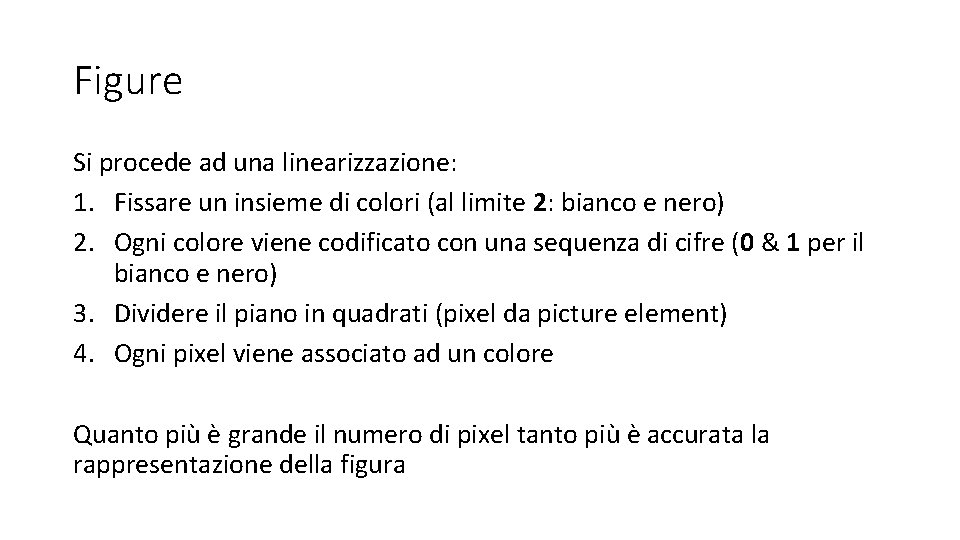 Figure

Si procede ad una linearizzazione:
1. Fissare un insieme di colori (al limite 2: bianco e nero)
2. Ogni colore viene codificato con una sequenza di cifre (0 & 1 per il bianco e nero)
3. Dividere il piano in quadrati (pixel da picture element)
4. Ogni pixel viene associato ad un colore

Quanto più è grande il numero di pixel tanto più è accurata la rappresentazione della figura